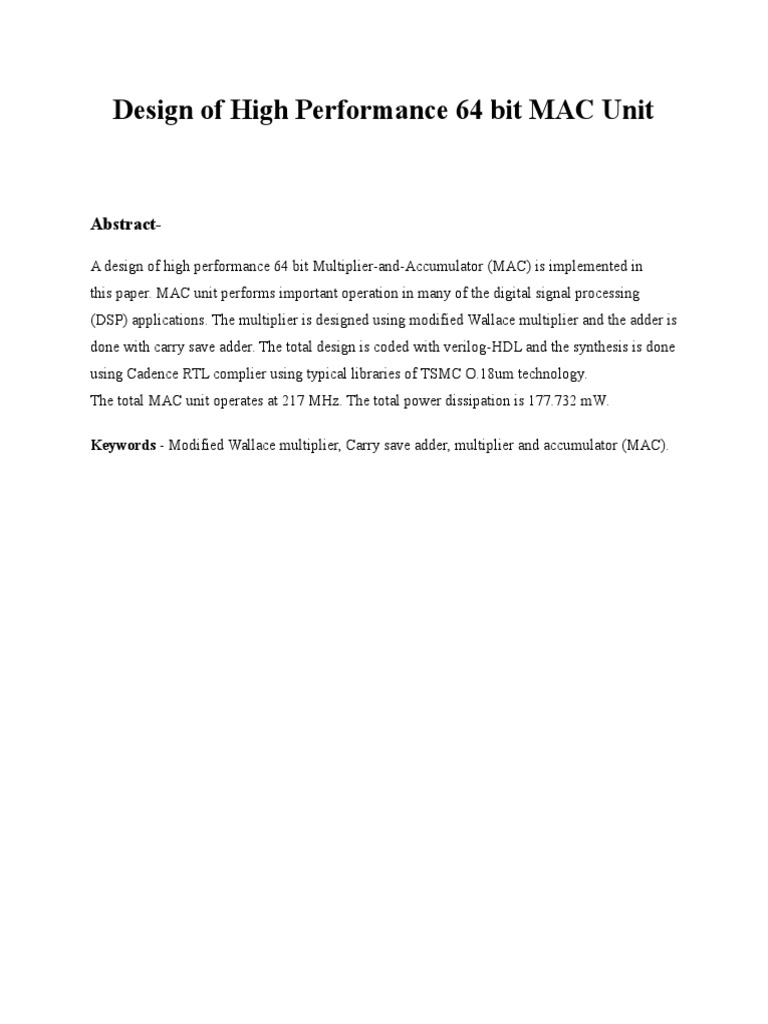 Design of High Performance 64 bit MAC Unit

Abstract-

A design of high performance 64 bit Multiplier-and-Accumulator (MAC) is implemented in this paper. MAC unit performs important operation in many of the digital signal processing (DSP) applications. The multiplier is designed using modified Wallace multiplier and the adder is done with carry save adder. The total design is coded with verilog-HDL and the synthesis is done using Cadence RTL complier using typical libraries of TSMC O.18um technology.
The total MAC unit operates at 217 MHz. The total power dissipation is 177.732 mW.

Keywords - Modified Wallace multiplier, Carry save adder, multiplier and accumulator (MAC).